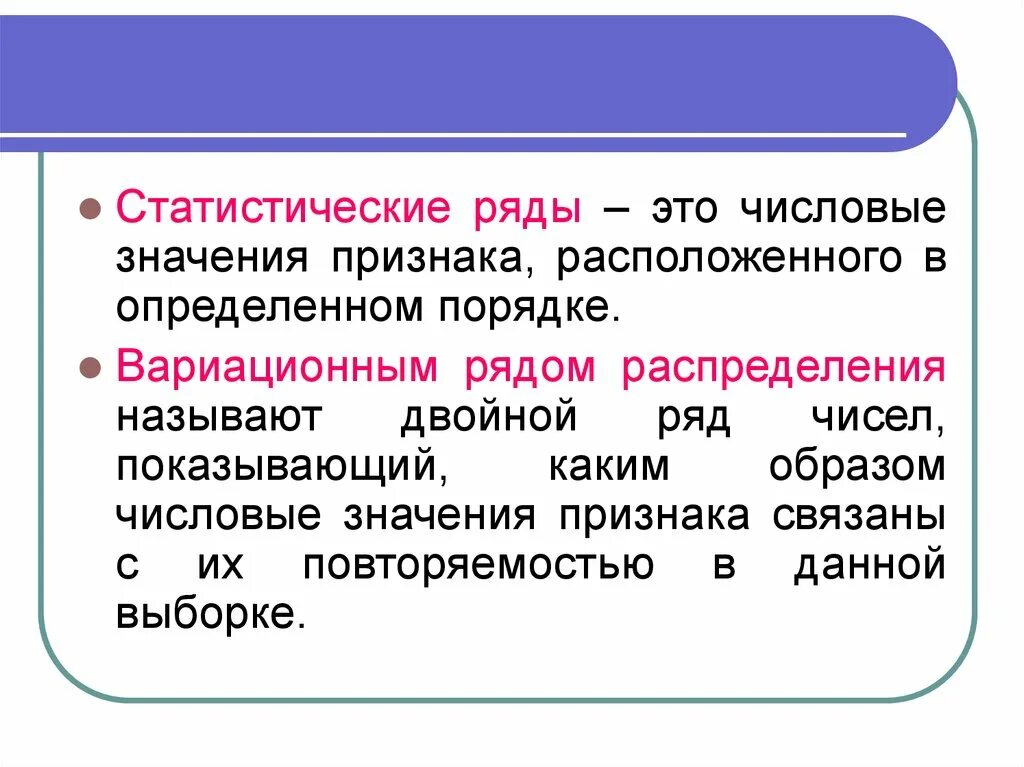 • Статистические ряды – это числовые значения признака, расположенного в определенном порядке.

• Вариационным рядом распределения называют двойной ряд чисел, показывающий, каким образом числовые значения признака связаны с их повторяемостью в данной выборке.